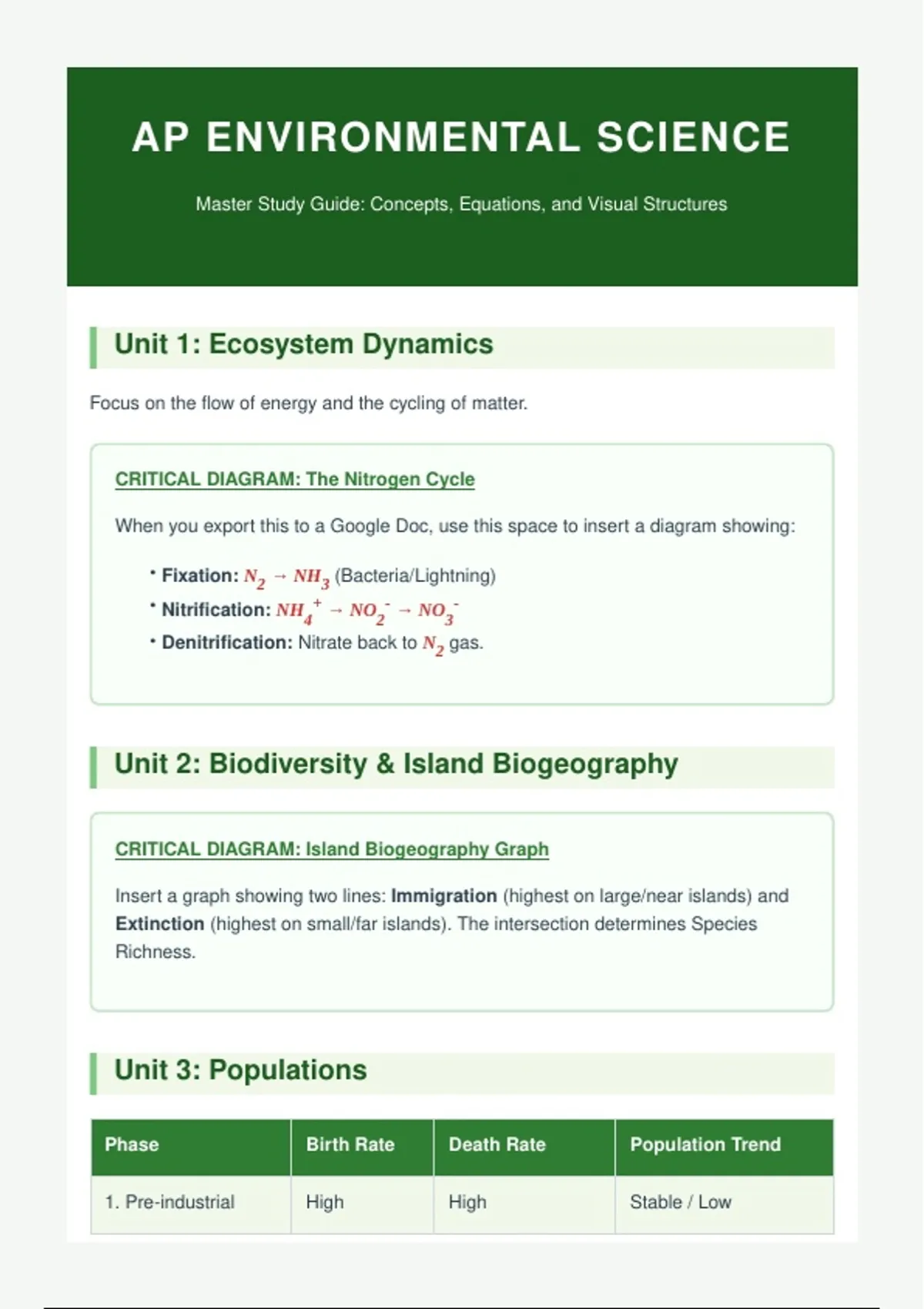 AP ENVIRONMENTAL SCIENCE

Master Study Guide: Concepts, Equations, and Visual Structures

Unit 1: Ecosystem Dynamics

Focus on the flow of energy and the cycling of matter.

CRITICAL DIAGRAM: The Nitrogen Cycle

When you export this to a Google Doc, use this space to insert a diagram showing:

• Fixation: $N_2 \rightarrow NH_3$ (Bacteria/Lightning)
• Nitrification: $NH_4^+ \rightarrow NO_2^- \rightarrow NO_3^-$
• Denitrification: Nitrate back to $N_2$ gas.

Unit 2: Biodiversity & Island Biogeography

CRITICAL DIAGRAM: Island Biogeography Graph

Insert a graph showing two lines: Immigration (highest on large/near islands) and Extinction (highest on small/far islands). The intersection determines Species Richness.

Unit 3: Populations

| Phase | Birth Rate | Death Rate | Population Trend |
|---|---|---|---|
| 1. Pre-industrial | High | High | Stable / Low |